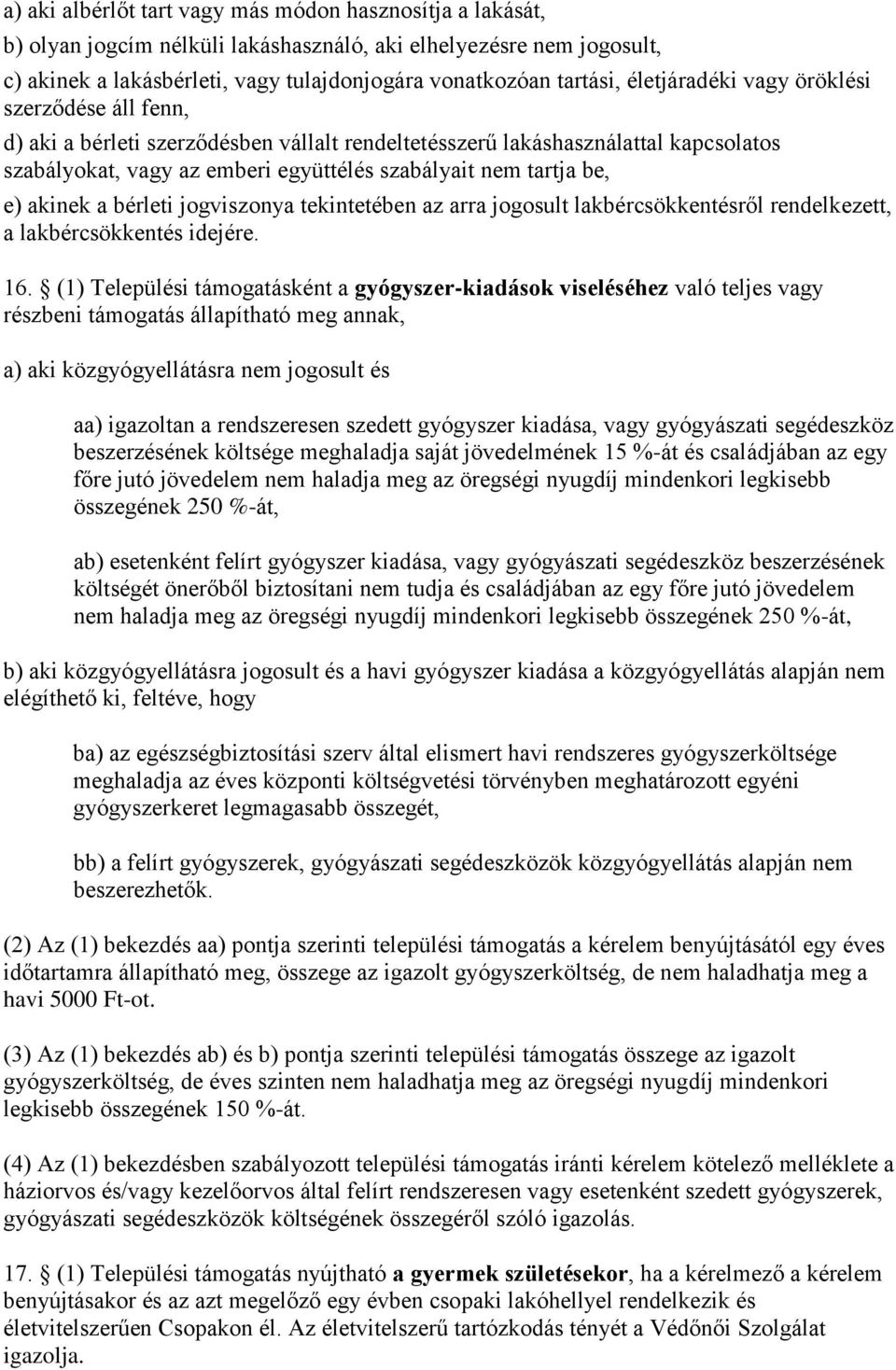 a) aki albérlőt tart vagy más módon hasznosítja a lakását,

b) olyan jogcím nélküli lakáshasználó, aki elhelyezésre nem jogosult,

c) akinek a lakásbérleti, vagy tulajdonjogára vonatkozóan tartási, életjáradéki vagy öröklési szerződése áll fenn,

d) aki a bérleti szerződésben vállalt rendeltetésszerű lakáshasználattal kapcsolatos szabályokat, vagy az emberi együttélés szabályait nem tartja be,

e) akinek a bérleti jogviszonya tekintetében az arra jogosult lakbércsökkentésről rendelkezett, a lakbércsökkentés idejére.

16. § (1) Települési támogatásként a gyógyszer-kiadások viseléséhez való teljes vagy részbeni támogatás állapítható meg annak,

a) aki közgyógyellátásra nem jogosult és

aa) igazoltan a rendszeresen szedett gyógyszer kiadása, vagy gyógyászati segédeszköz beszerzésének költsége meghaladja saját jövedelmének 15 %-át és családjában az egy főre jutó jövedelem nem haladja meg az öregségi nyugdíj mindenkori legkisebb összegének 250 %-át,

ab) esetenként felírt gyógyszer kiadása, vagy gyógyászati segédeszköz beszerzésének költségét önerőből biztosítani nem tudja és családjában az egy főre jutó jövedelem nem haladja meg az öregségi nyugdíj mindenkori legkisebb összegének 250 %-át,

b) aki közgyógyellátásra jogosult és a havi gyógyszer kiadása a közgyógyellátás alapján nem elégíthető ki, feltéve, hogy

ba) az egészségbiztosítási szerv által elismert havi rendszeres gyógyszerköltsége meghaladja az éves központi költségvetési törvényben meghatározott egyéni gyógyszerkeret legmagasabb összegét,

bb) a felírt gyógyszerek, gyógyászati segédeszközök közgyógyellátás alapján nem beszerezhetők.

(2) Az (1) bekezdés aa) pontja szerinti települési támogatás a kérelem benyújtásától egy éves időtartamra állapítható meg, összege az igazolt gyógyszerköltség, de nem haladhatja meg a havi 5000 Ft-ot.

(3) Az (1) bekezdés ab) és b) pontja szerinti települési támogatás összege az igazolt gyógyszerköltség, de éves szinten nem haladhatja meg az öregségi nyugdíj mindenkori legkisebb összegének 150 %-át.

(4) Az (1) bekezdésben szabályozott települési támogatás iránti kérelem kötelező melléklete a háziorvos és/vagy kezelőorvos által felírt rendszeresen vagy esetenként szedett gyógyszerek, gyógyászati segédeszközök költségének összegéről szóló igazolás.

17. § (1) Települési támogatás nyújtható a gyermek születésekor, ha a kérelmező a kérelem benyújtásakor és az azt megelőző egy évben csopaki lakóhellyel rendelkezik és életvitelszerűen Csopakon él. Az életvitelszerű tartózkodás tényét a Védőnői Szolgálat igazolja.